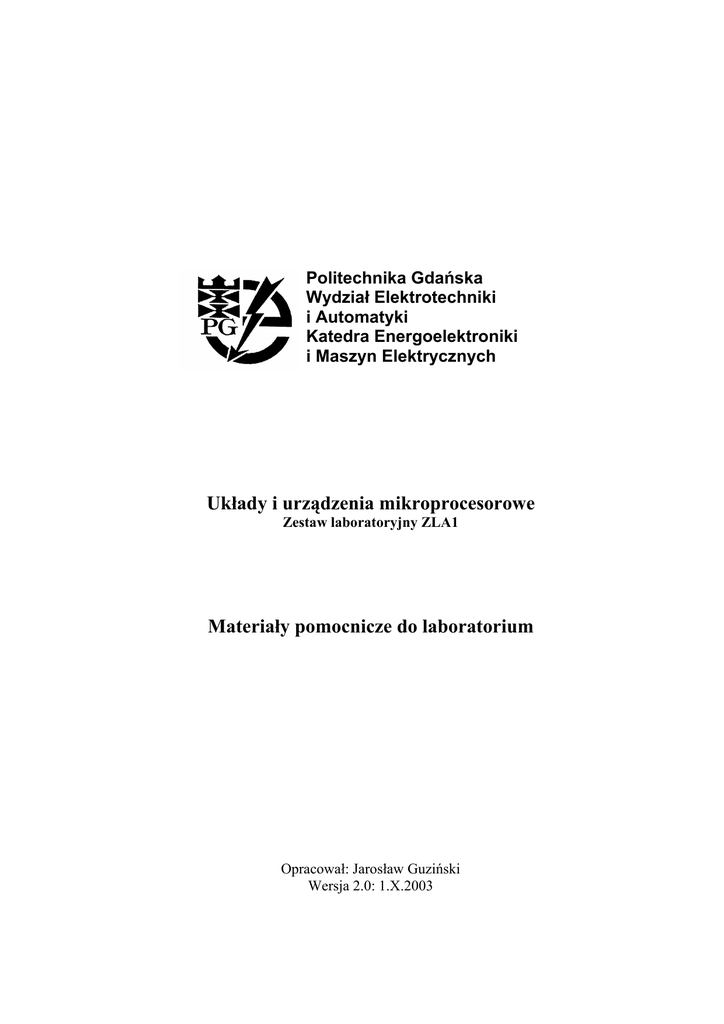 PG

Politechnika Gdańska
Wydział Elektrotechniki
i Automatyki
Katedra Energoelektroniki
i Maszyn Elektrycznych

Układy i urządzenia mikroprocesorowe
Zestaw laboratoryjny ZLA1

Materiały pomocnicze do laboratorium

Opracował: Jarosław Guziński
Wersja 2.0: 1.X.2003